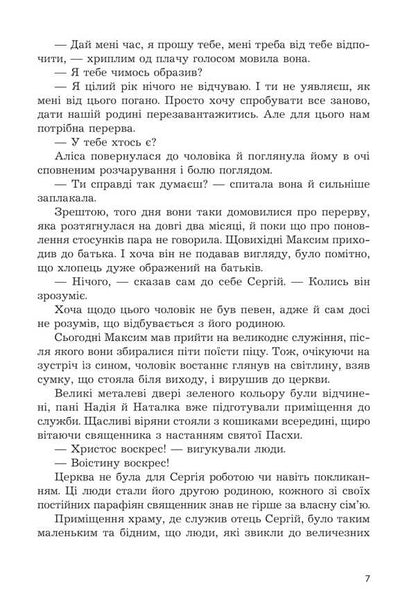 — Дай мені час, я прошу тебе, мені треба від тебе відпочити, — хриплим од плачу голосом мовила вона.
— Я тебе чимось образив?
— Я цілий рік нічого не відчуваю. І ти не уявляєш, як мені від цього погано. Просто хочу спробувати все заново, дати нашій родині перезавантажитись. Але для цього нам потрібна перерва.
— У тебе хтось є?
Аліса повернулася до чоловіка й поглянула йому в очі сповненим розчарування і болю поглядом.
— Ти справді так думаєш? — спитала вона й сильніше заплакала.
Зрештою, того дня вони таки домовилися про перерву, яка розтягнулася на довгі два місяці, й поки що про поновлення стосунків пара не говорила. Щовихідні Максим приходив до батька. І хоча він не подавав вигляду, було помітно, що хлопець дуже ображений на батьків.
— Нічого, — сказав сам до себе Сергій. — Колись він зрозуміє.
Хоча щодо цього чоловік не був певен, адже й сам досі не розумів, що відбувається з його родиною.
Сьогодні Максим мав прийти на великоднє служіння, після якого вони збиралися піти поїсти піцу. Тож, очікуючи на зустріч із сином, чоловік востаннє глянув на світлину, взяв сумку, що стояла біля виходу, і вирушив до церкви.
Великі металеві двері зеленого кольору були відчинені, пані Надія й Наталка вже підготували приміщення до служби. Щасливі віряни стояли з кошиками всередині, щиро вітаючи священника з настанням святої Пасхи.
— Христос воскрес! — вигукували люди.
— Воістину воскрес!
Церква не була для Сергія роботою чи навіть покликанням. Ці люди стали його другою родиною, кожного зі своїх постійних парафіян священник знав не гірше за власну сім'ю.
Приміщення храму, де служив отець Сергій, було таким маленьким та бідним, що люди, які звикли до величезних

7